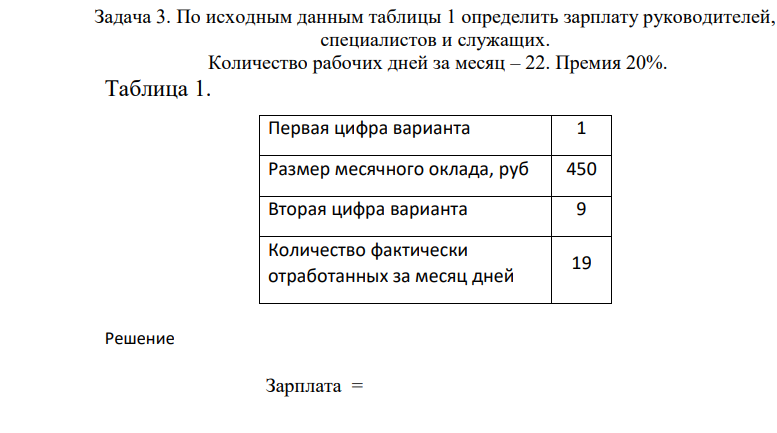 Задача 3. По исходным данным таблицы 1 определить зарплату руководителей, специалистов и служащих.
Количество рабочих дней за месяц – 22. Премия 20%.

Таблица 1.

| Первая цифра варианта | 1 |
|---|---|
| Размер месячного оклада, руб | 450 |
| Вторая цифра варианта | 9 |
| Количество фактически отработанных за месяц дней | 19 |

Решение

Зарплата =